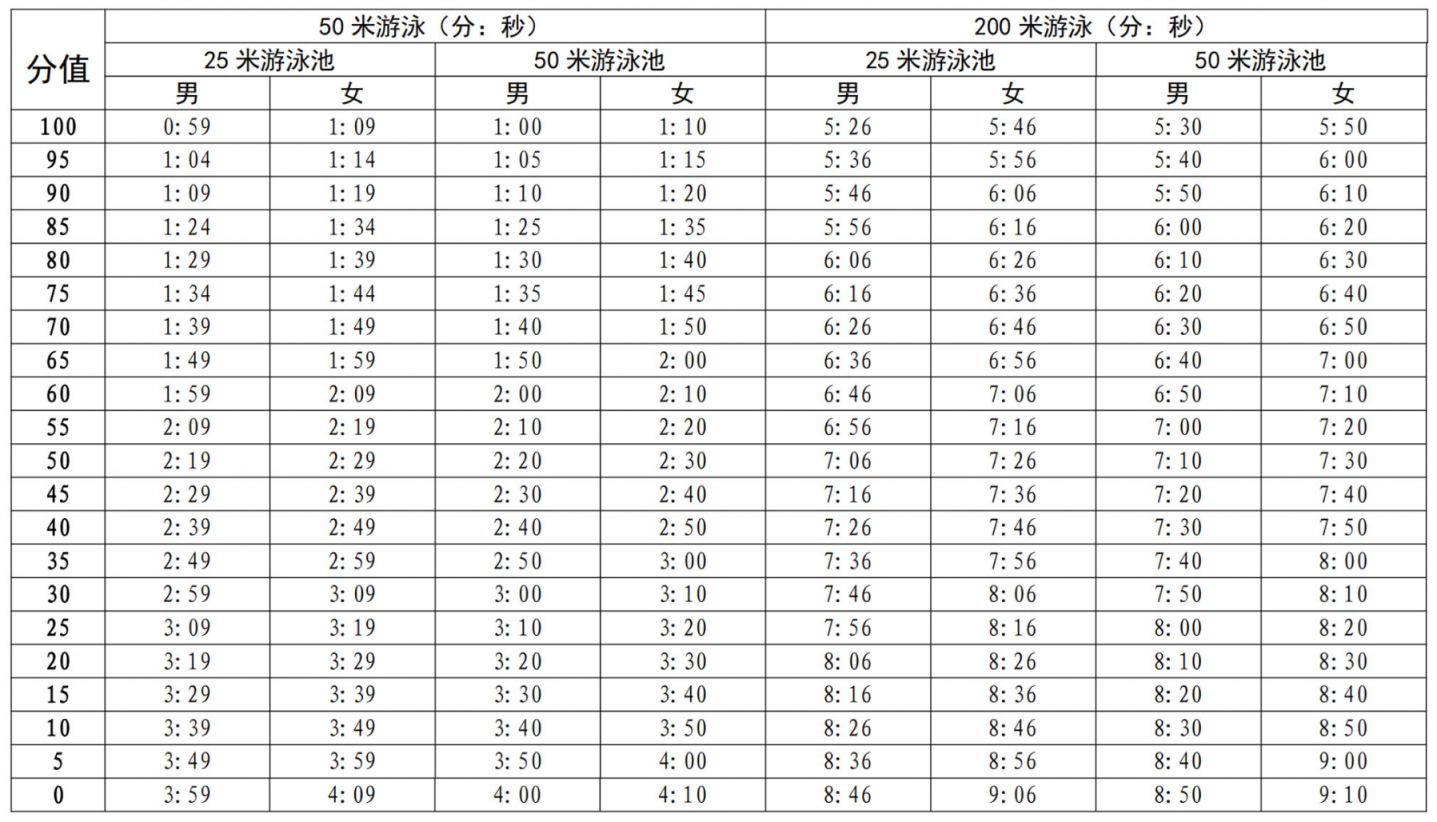 | 分值 | 50米游泳（分：秒） | | | | 200米游泳（分：秒） | | | |
|---|---|---|---|---|---|---|---|---|
| | 25米游泳池 | | 50米游泳池 | | 25米游泳池 | | 50米游泳池 | |
| | 男 | 女 | 男 | 女 | 男 | 女 | 男 | 女 |
| 100 | 0:59 | 1:09 | 1:00 | 1:10 | 5:26 | 5:46 | 5:30 | 5:50 |
| 95 | 1:04 | 1:14 | 1:05 | 1:15 | 5:36 | 5:56 | 5:40 | 6:00 |
| 90 | 1:09 | 1:19 | 1:10 | 1:20 | 5:46 | 6:06 | 5:50 | 6:10 |
| 85 | 1:24 | 1:34 | 1:25 | 1:35 | 5:56 | 6:16 | 6:00 | 6:20 |
| 80 | 1:29 | 1:39 | 1:30 | 1:40 | 6:06 | 6:26 | 6:10 | 6:30 |
| 75 | 1:34 | 1:44 | 1:35 | 1:45 | 6:16 | 6:36 | 6:20 | 6:40 |
| 70 | 1:39 | 1:49 | 1:40 | 1:50 | 6:26 | 6:46 | 6:30 | 6:50 |
| 65 | 1:49 | 1:59 | 1:50 | 2:00 | 6:36 | 6:56 | 6:40 | 7:00 |
| 60 | 1:59 | 2:09 | 2:00 | 2:10 | 6:46 | 7:06 | 6:50 | 7:10 |
| 55 | 2:09 | 2:19 | 2:10 | 2:20 | 6:56 | 7:16 | 7:00 | 7:20 |
| 50 | 2:19 | 2:29 | 2:20 | 2:30 | 7:06 | 7:26 | 7:10 | 7:30 |
| 45 | 2:29 | 2:39 | 2:30 | 2:40 | 7:16 | 7:36 | 7:20 | 7:40 |
| 40 | 2:39 | 2:49 | 2:40 | 2:50 | 7:26 | 7:46 | 7:30 | 7:50 |
| 35 | 2:49 | 2:59 | 2:50 | 3:00 | 7:36 | 7:56 | 7:40 | 8:00 |
| 30 | 2:59 | 3:09 | 3:00 | 3:10 | 7:46 | 8:06 | 7:50 | 8:10 |
| 25 | 3:09 | 3:19 | 3:10 | 3:20 | 7:56 | 8:16 | 8:00 | 8:20 |
| 20 | 3:19 | 3:29 | 3:20 | 3:30 | 8:06 | 8:26 | 8:10 | 8:30 |
| 15 | 3:29 | 3:39 | 3:30 | 3:40 | 8:16 | 8:36 | 8:20 | 8:40 |
| 10 | 3:39 | 3:49 | 3:40 | 3:50 | 8:26 | 8:46 | 8:30 | 8:50 |
| 5 | 3:49 | 3:59 | 3:50 | 4:00 | 8:36 | 8:56 | 8:40 | 9:00 |
| 0 | 3:59 | 4:09 | 4:00 | 4:10 | 8:46 | 9:06 | 8:50 | 9:10 |